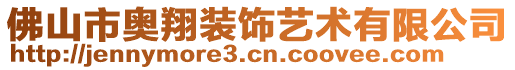 佛山市奥翔装饰艺术有限公司
http://jennymore3.cn.coovee.com